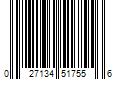 0 27134 51755 6